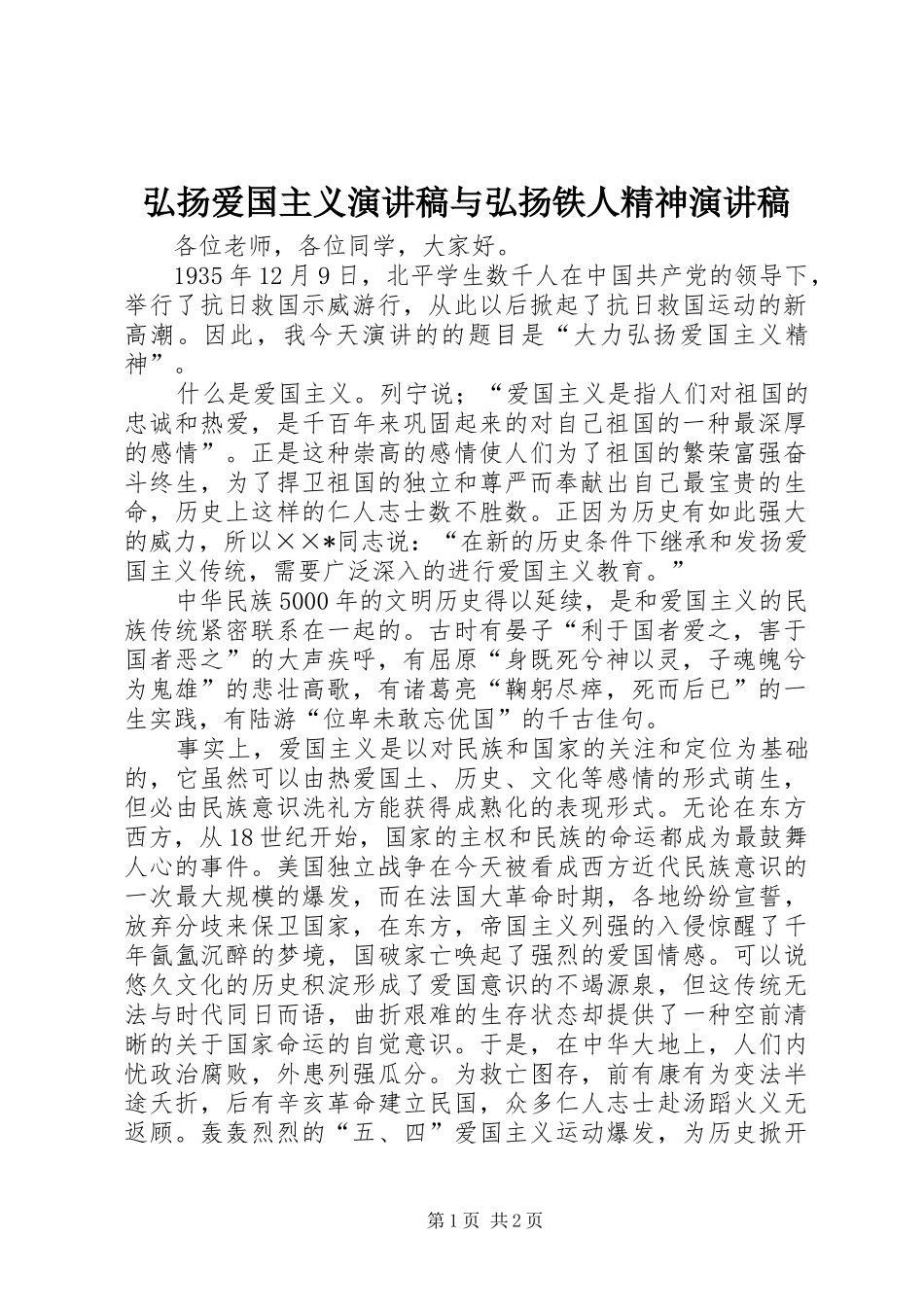 弘扬爱国主义演讲稿与弘扬铁人精神演讲稿

各位老师，各位同学，大家好。

1935年12月9日，北平学生数千人在中国共产党的领导下，举行了抗日救国示威游行，从此以后掀起了抗日救国运动的新高潮。因此，我今天演讲的的题目是“大力弘扬爱国主义精神”。

什么是爱国主义。列宁说；“爱国主义是指人们对祖国的忠诚和热爱，是千百年来巩固起来的对自己祖国的一种最深厚的感情”。正是这种崇高的感情使人们为了祖国的繁荣富强奋斗终生，为了捍卫祖国的独立和尊严而奉献出自己最宝贵的生命，历史上这样的仁人志士数不胜数。正因为历史有如此强大的威力，所以××*同志说：“在新的历史条件下继承和发扬爱国主义传统，需要广泛深入的进行爱国主义教育。”

中华民族5000年的文明历史得以延续，是和爱国主义的民族传统紧密联系在一起的。古时有晏子“利于国者爱之，害于国者恶之”的大声疾呼，有屈原“身既死兮神以灵，子魂魄兮为鬼雄”的悲壮高歌，有诸葛亮“鞠躬尽瘁，死而后已”的一生实践，有陆游“位卑未敢忘优国”的千古佳句。

事实上，爱国主义是以对民族和国家的关注和定位为基础的，它虽然可以由热爱国土、历史、文化等感情的形式萌生，但必由民族意识洗礼方能获得成熟化的表现形式。无论在东方西方，从18世纪开始，国家的主权和民族的命运都成为最鼓舞人心的事件。美国独立战争在今天被看成西方近代民族意识的一次最大规模的爆发，而在法国大革命时期，各地纷纷宣誓，放弃分歧来保卫国家，在东方，帝国主义列强的入侵惊醒了千年氤氲沉醉的梦境，国破家亡唤起了强烈的爱国情感。可以说悠久文化的历史积淀形成了爱国意识的不竭源泉，但这传统无法与时代同日而语，曲折艰难的生存状态却提供了一种空前清晰的关于国家命运的自觉意识。于是，在中华大地上，人们内忧政治腐败，外患列强瓜分。为救亡图存，前有康有为变法半途夭折，后有辛亥革命建立民国，众多仁人志士赴汤蹈火义无返顾。轰轰烈烈的“五、四”爱国主义运动爆发，为历史掀开

第1页 共2页